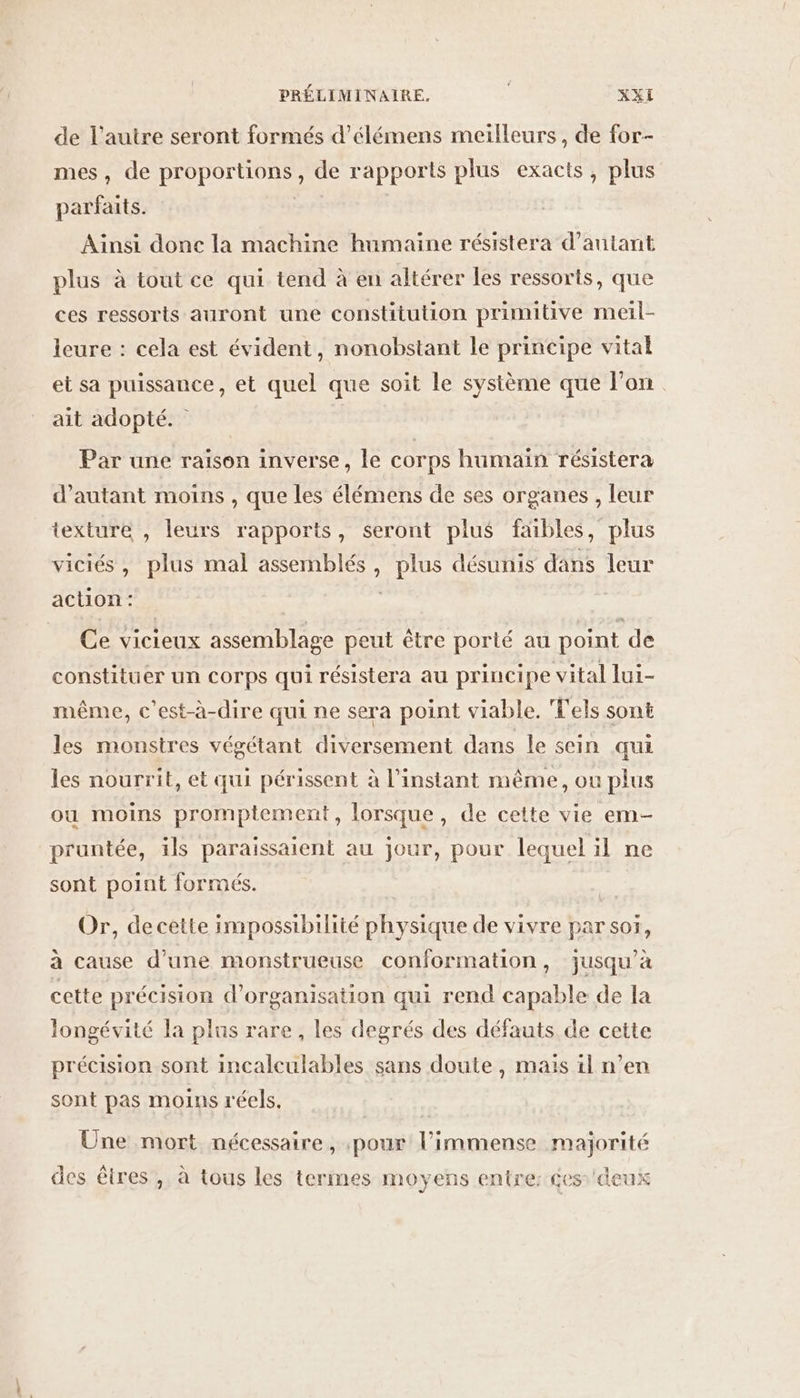 PRÉLIMINAIRE. XXI

de l'autre seront formés d'élémens meilleurs, de formes, de proportions, de rapports plus exacts, plus parfaits.

Ainsi donc la machine humaine résistera d'autant plus à tout ce qui tend à en altérer les ressorts, que ces ressorts auront une constitution primitive meilleure : cela est évident, nonobstant le principe vital et sa puissance, et quel que soit le système que l'on ait adopté.

Par une raison inverse, le corps humain résistera d'autant moins, que les élémens de ses organes, leur texture, leurs rapports, seront plus faibles, plus viciés, plus mal assemblés, plus désunis dans leur action :

Ce vicieux assemblage peut être porté au point de constituer un corps qui résistera au principe vital lui-même, c'est-à-dire qui ne sera point viable. Tels sont les monstres végétant diversement dans le sein qui les nourrit, et qui périssent à l'instant même, ou plus ou moins promptement, lorsque, de cette vie empruntée, ils paraissaient au jour, pour lequel il ne sont point formés.

Or, de cette impossibilité physique de vivre par soi, à cause d'une monstrueuse conformation, jusqu'à cette précision d'organisation qui rend capable de la longévité la plus rare, les degrés des défauts de cette précision sont incalculables sans doute, mais il n'en sont pas moins réels.

Une mort nécessaire, pour l'immense majorité des êtres, à tous les termes moyens entre ces deux